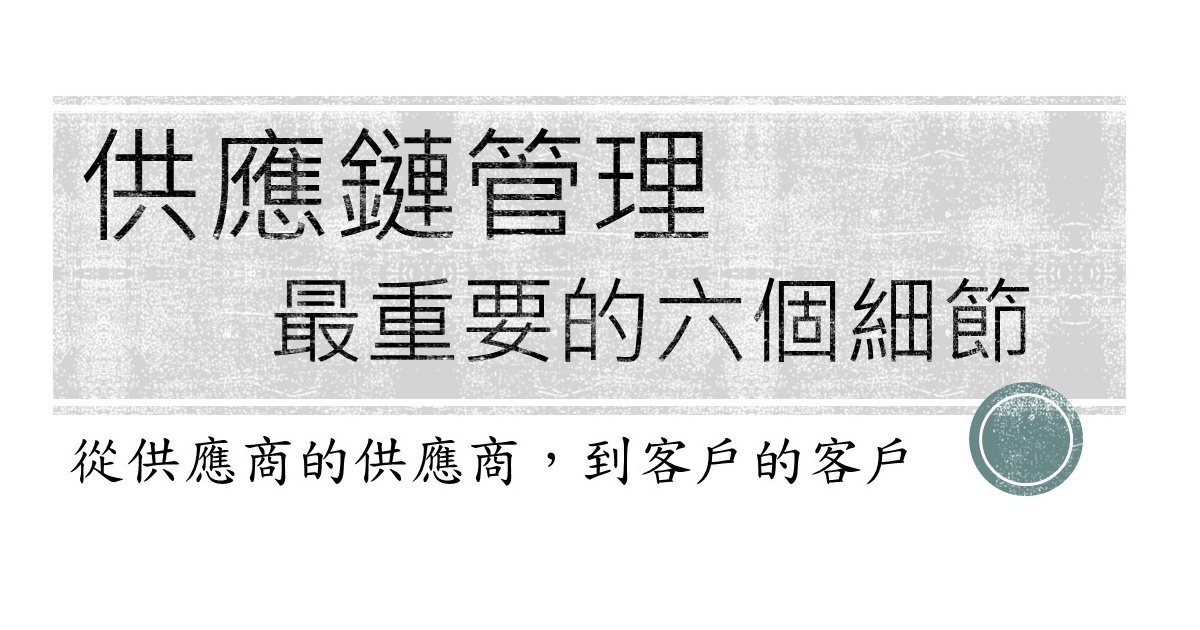 供應鏈管理

最重要的六個細節

從供應商的供應商，到客戶的客戶